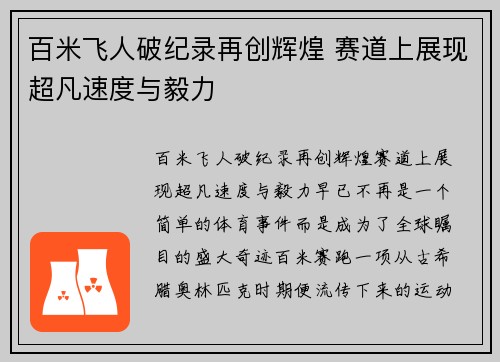 百米飞人破纪录再创辉煌 赛道上展现超凡速度与毅力

百米飞人破纪录再创辉煌赛道上展现超凡速度与毅力早已不再是一个简单的体育事件而是成为了全球瞩目的盛大奇迹百米赛跑一项从古希腊奥林匹克时期便流传下来的运动